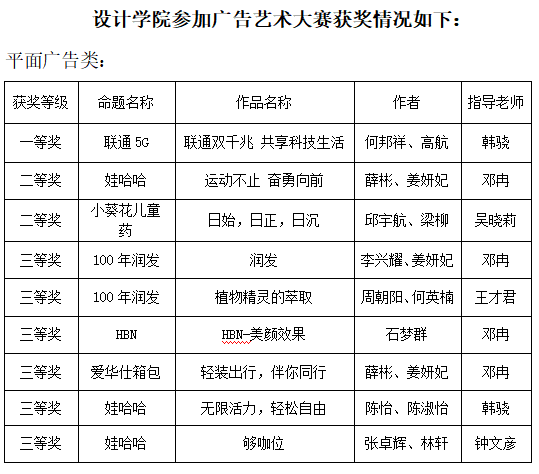 设计学院参加广告艺术大赛获奖情况如下：

平面广告类：

| 获奖等级 | 命题名称 | 作品名称 | 作者 | 指导老师 |
|---|---|---|---|---|
| 一等奖 | 联通 5G | 联通双千兆 共享科技生活 | 何邦祥、高航 | 韩骁 |
| 二等奖 | 娃哈哈 | 运动不止 奋勇向前 | 薛彬、姜妍妃 | 邓冉 |
| 二等奖 | 小葵花儿童药 | 日始，日正，日沉 | 邱宇航、梁柳 | 吴晓莉 |
| 三等奖 | 100 年润发 | 润发 | 李兴耀、姜妍妃 | 邓冉 |
| 三等奖 | 100 年润发 | 植物精灵的萃取 | 周朝阳、何英楠 | 王才君 |
| 三等奖 | HBN | HBN-美颜效果 | 石梦群 | 邓冉 |
| 三等奖 | 爱华仕箱包 | 轻装出行，伴你同行 | 薛彬、姜妍妃 | 邓冉 |
| 三等奖 | 娃哈哈 | 无限活力，轻松自由 | 陈怡、陈淑怡 | 韩骁 |
| 三等奖 | 娃哈哈 | 够咖位 | 张卓辉、林轩 | 钟文彦 |